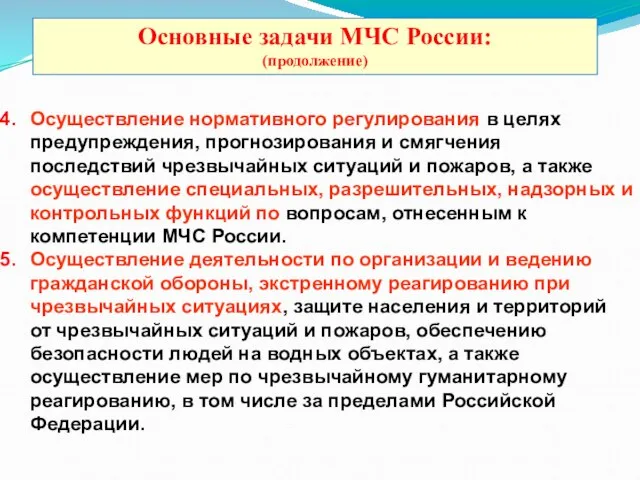 Основные задачи МЧС России:
(продолжение)

4. Осуществление нормативного регулирования в целях предупреждения, прогнозирования и смягчения последствий чрезвычайных ситуаций и пожаров, а также осуществление специальных, разрешительных, надзорных и контрольных функций по вопросам, отнесенным к компетенции МЧС России.
5. Осуществление деятельности по организации и ведению гражданской обороны, экстренному реагированию при чрезвычайных ситуациях, защите населения и территорий от чрезвычайных ситуаций и пожаров, обеспечению безопасности людей на водных объектах, а также осуществление мер по чрезвычайному гуманитарному реагированию, в том числе за пределами Российской Федерации.